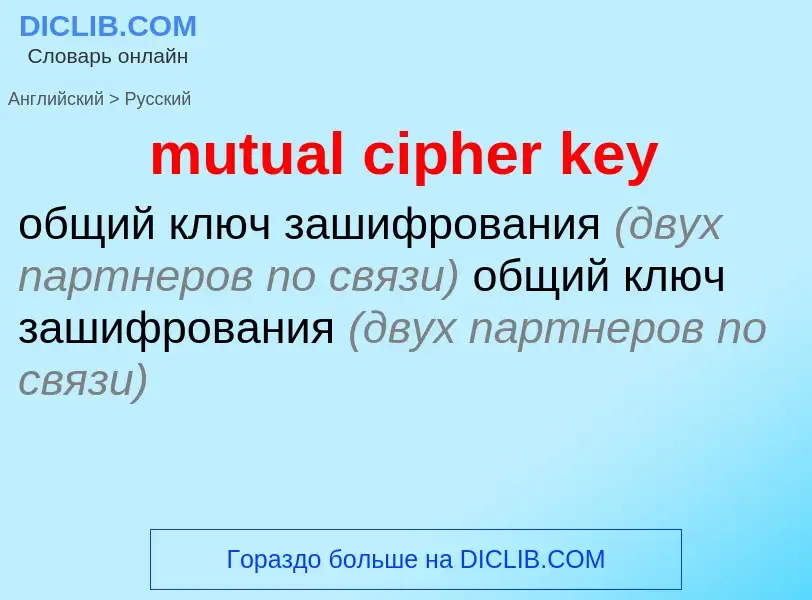 DICLIB.COM
Словарь онлайн

Английский > Русский

mutual cipher key

общий ключ зашифрования (двух партнеров по связи) общий ключ зашифрования (двух партнеров по связи)

Гораздо больше на DICLIB.COM